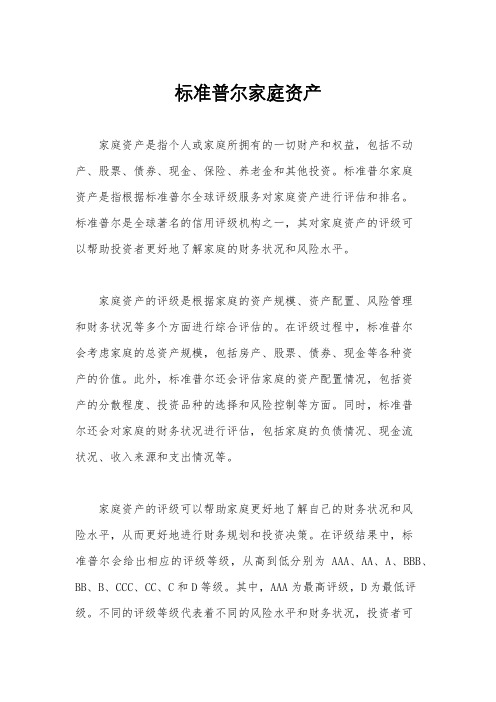 标准普尔家庭资产

家庭资产是指个人或家庭所拥有的一切财产和权益，包括不动产、股票、债券、现金、保险、养老金和其他投资。标准普尔家庭资产是指根据标准普尔全球评级服务对家庭资产进行评估和排名。标准普尔是全球著名的信用评级机构之一，其对家庭资产的评级可以帮助投资者更好地了解家庭的财务状况和风险水平。

家庭资产的评级是根据家庭的资产规模、资产配置、风险管理和财务状况等多个方面进行综合评估的。在评级过程中，标准普尔会考虑家庭的总资产规模，包括房产、股票、债券、现金等各种资产的价值。此外，标准普尔还会评估家庭的资产配置情况，包括资产的分散程度、投资品种的选择和风险控制等方面。同时，标准普尔还会对家庭的财务状况进行评估，包括家庭的负债情况、现金流状况、收入来源和支出情况等。

家庭资产的评级可以帮助家庭更好地了解自己的财务状况和风险水平，从而更好地进行财务规划和投资决策。在评级结果中，标准普尔会给出相应的评级等级，从高到低分别为 AAA、AA、A、BBB、BB、B、CCC、CC、C 和 D 等级。其中，AAA 为最高评级，D 为最低评级。不同的评级等级代表着不同的风险水平和财务状况，投资者可